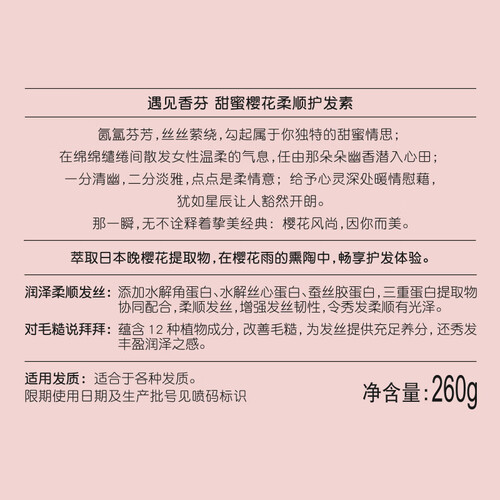 遇见香芬 甜蜜樱花柔顺护发素

氤氲芬芳，丝丝萦绕，勾起属于你独特的甜蜜情思；
在绵绵缱绻间散发女性温柔的气息，任由那朵朵幽香潜入心田；
一分清幽，二分淡雅，点点是柔情意；给予心灵深处暖情慰藉，
犹如星辰让人豁然开朗。
那一瞬，无不诠释着挚美经典：樱花风尚，因你而美。

萃取日本晚樱花提取物，在樱花雨的熏陶中，畅享护发体验。

润泽柔顺发丝：添加水解角蛋白、水解丝心蛋白、蚕丝胶蛋白，三重蛋白提取物协同配合，柔顺发丝，增强发丝韧性，令秀发柔顺有光泽。

对毛糙说拜拜：蕴含12种植物成分，改善毛糙，为发丝提供充足养分，还秀发丰盈润泽之感。

适用发质：适合于各种发质。
限期使用日期及生产批号见喷码标识

净含量：260g